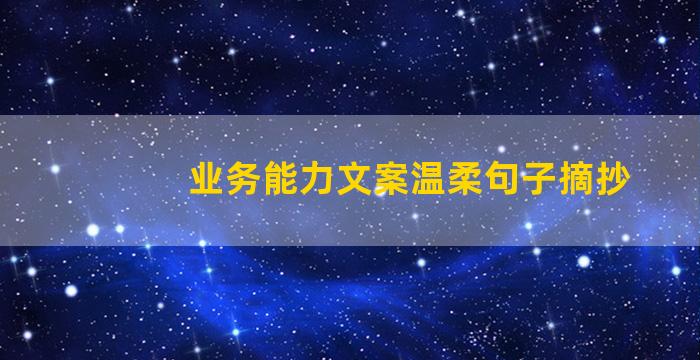 业务能力文案温柔句子摘抄